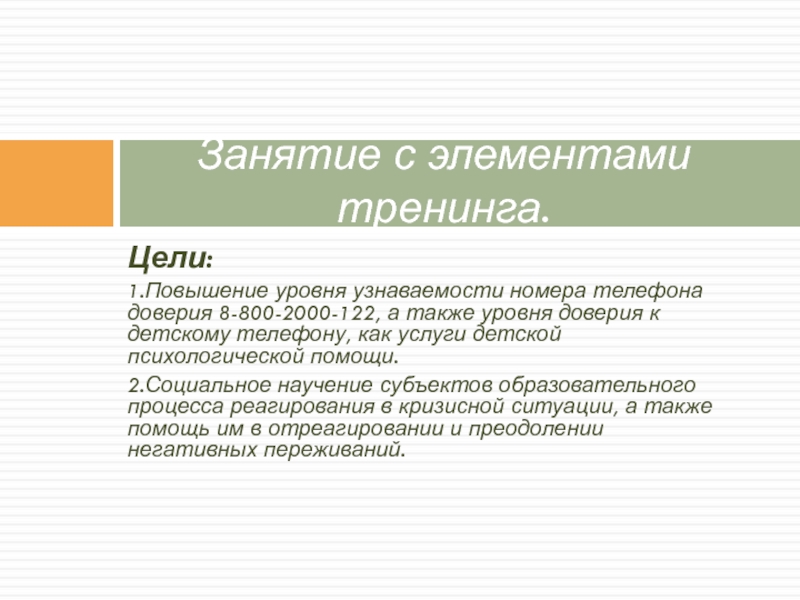 Занятие с элементами тренинга.

Цели:

1.Повышение уровня узнаваемости номера телефона доверия 8-800-2000-122, а также уровня доверия к детскому телефону, как услуги детской психологической помощи.

2.Социальное научение субъектов образовательного процесса реагирования в кризисной ситуации, а также помощь им в отреагировании и преодолении негативных переживаний.